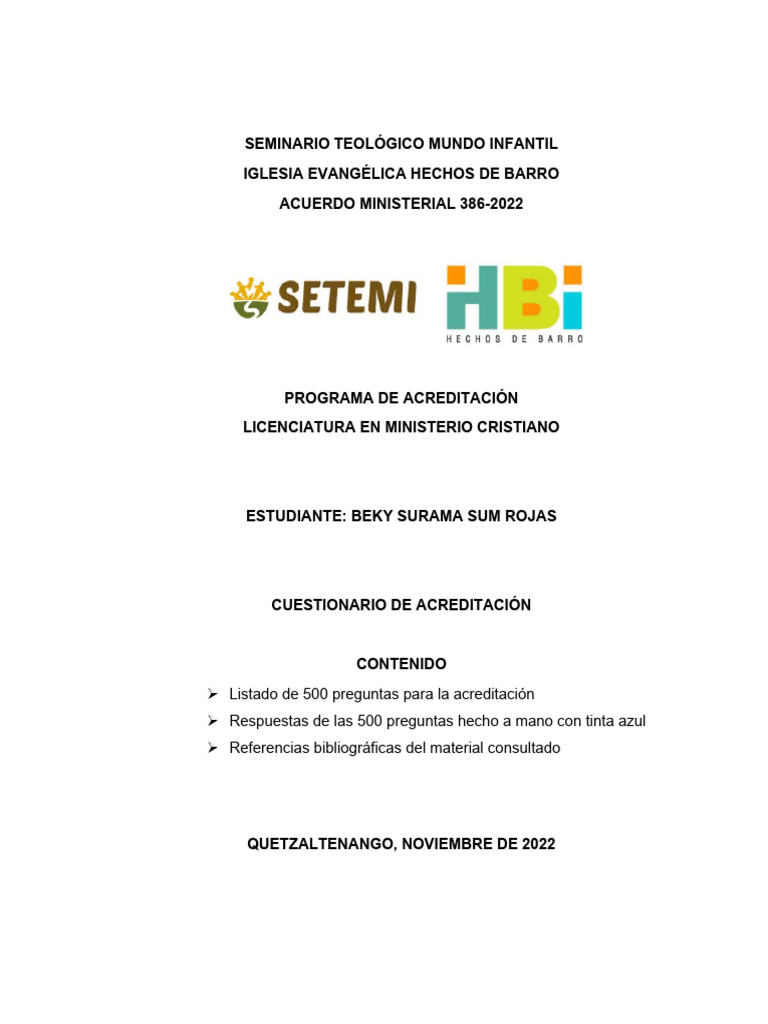 SEMINARIO TEOLÓGICO MUNDO INFANTIL
IGLESIA EVANGÉLICA HECHOS DE BARRO
ACUERDO MINISTERIAL 386-2022

SETEMI

HBi
HECHOS DE BARRO

PROGRAMA DE ACREDITACIÓN
LICENCIATURA EN MINISTERIO CRISTIANO

ESTUDIANTE: BEKY SURAMA SUM ROJAS

CUESTIONARIO DE ACREDITACIÓN

CONTENIDO

➢ Listado de 500 preguntas para la acreditación
➢ Respuestas de las 500 preguntas hecho a mano con tinta azul
➢ Referencias bibliográficas del material consultado

QUETZALTENANGO, NOVIEMBRE DE 2022